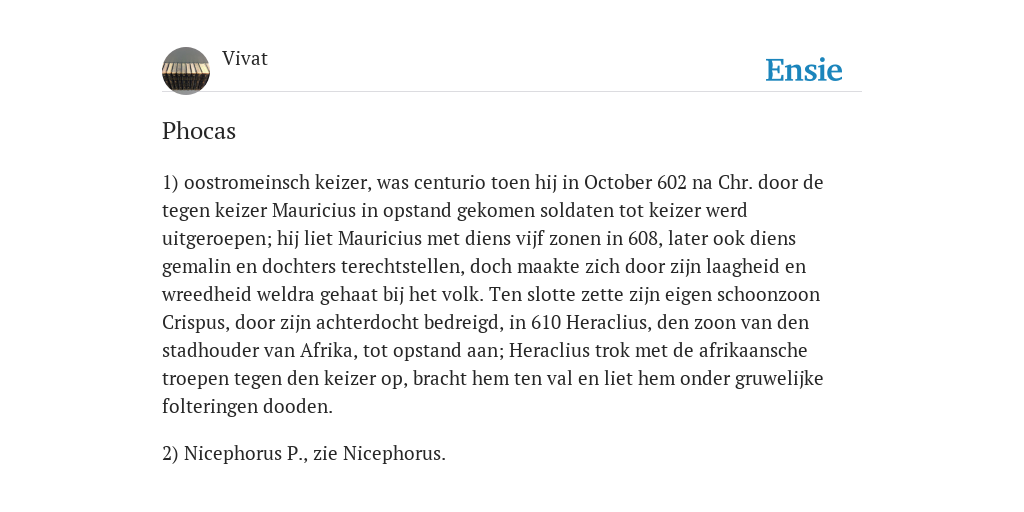 Vivat

Ensie

Phocas

1) oostromeinsch keizer, was centurio toen hij in October 602 na Chr. door de tegen keizer Mauricius in opstand gekomen soldaten tot keizer werd uitgeroepen; hij liet Mauricius met diens vijf zonen in 608, later ook diens gemalin en dochters terechtstellen, doch maakte zich door zijn laagheid en wreedheid weldra gehaat bij het volk. Ten slotte zette zijn eigen schoonzoon Crispus, door zijn achterdocht bedreigd, in 610 Heraclius, den zoon van den stadhouder van Afrika, tot opstand aan; Heraclius trok met de afrikaansche troepen tegen den keizer op, bracht hem ten val en liet hem onder gruwelijke folteringen dooden.

2) Nicephorus P., zie Nicephorus.